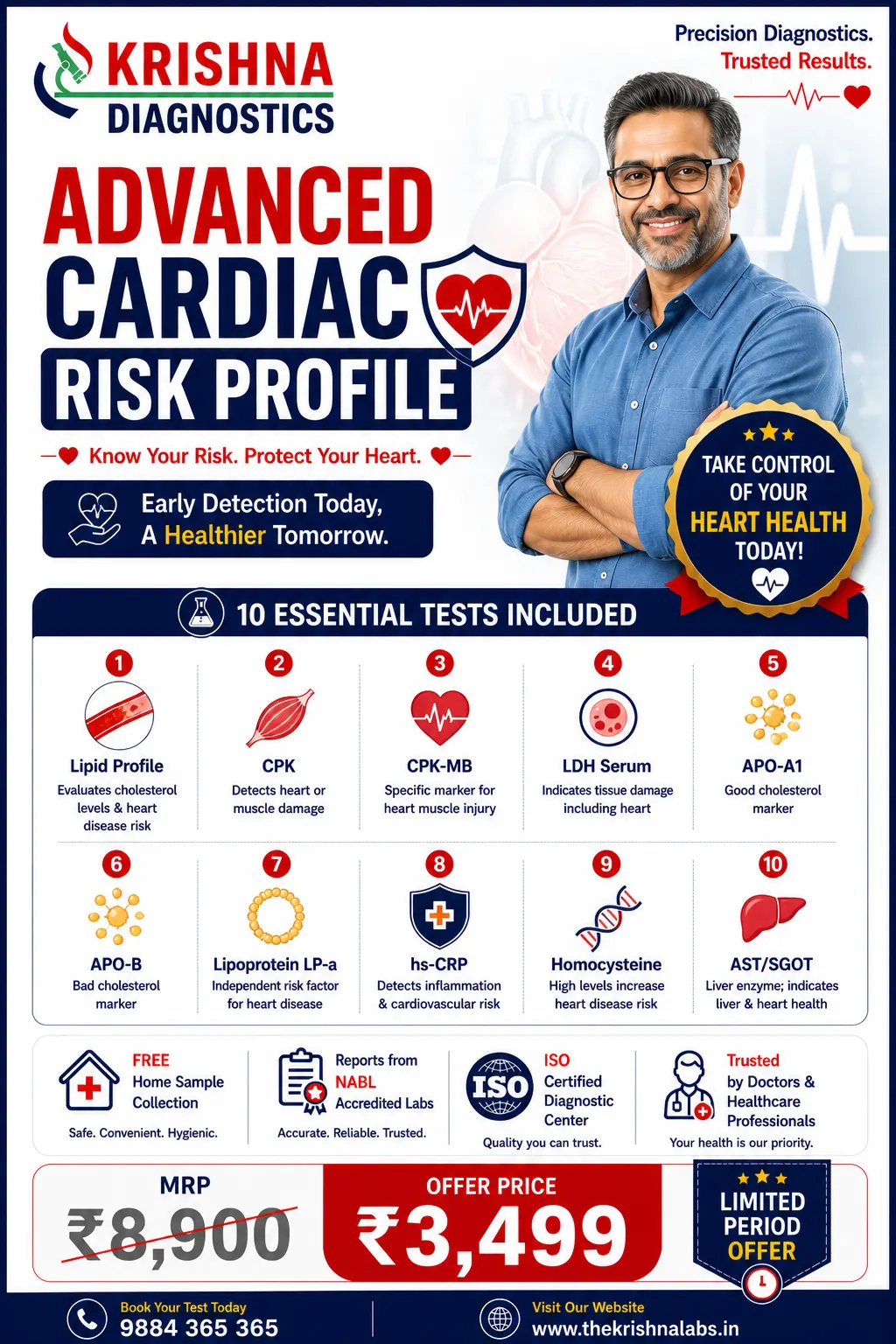 KRISHNA DIAGNOSTICS

Precision Diagnostics.
Trusted Results.

ADVANCED CARDIAC RISK PROFILE

Know Your Risk. Protect Your Heart.

Early Detection Today, A Healthier Tomorrow.

TAKE CONTROL OF YOUR HEART HEALTH TODAY!

10 ESSENTIAL TESTS INCLUDED

1 Lipid Profile
Evaluates cholesterol levels & heart disease risk

2 CPK
Detects heart or muscle damage

3 CPK-MB
Specific marker for heart muscle injury

4 LDH Serum
Indicates tissue damage including heart

5 APO-A1
Good cholesterol marker

6 APO-B
Bad cholesterol marker

7 Lipoprotein LP-a
Independent risk factor for heart disease

8 hs-CRP
Detects inflammation & cardiovascular risk

9 Homocysteine
High levels increase heart disease risk

10 AST/SGOT
Liver enzyme; indicates liver & heart health

FREE Home Sample Collection
Safe. Convenient. Hygienic.

Reports from NABL Accredited Labs
Accurate. Reliable. Trusted.

ISO
ISO Certified Diagnostic Center
Quality you can trust.

Trusted by Doctors & Healthcare Professionals
Your health is our priority.

MRP
₹8,900

OFFER PRICE
₹3,499

LIMITED PERIOD OFFER

Book Your Test Today
9884 365 365

Visit Our Website
www.thekrishnalabs.in